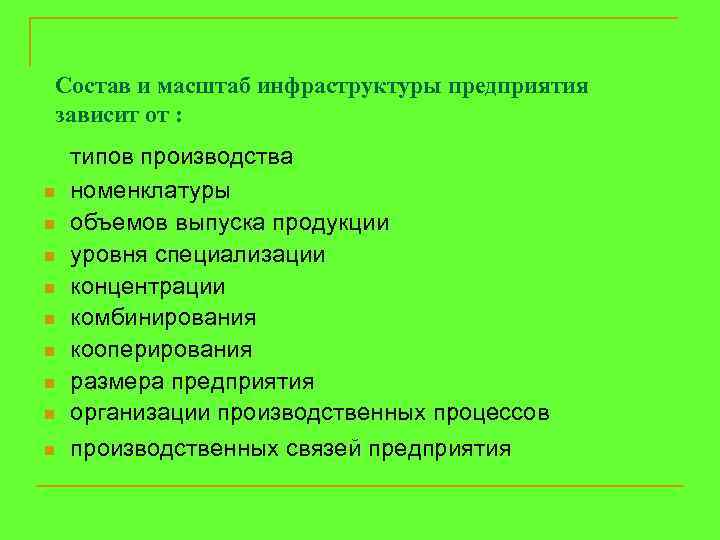 Состав и масштаб инфраструктуры предприятия зависит от :

типов производства
- номенклатуры
- объемов выпуска продукции
- уровня специализации
- концентрации
- комбинирования
- кооперирования
- размера предприятия
- организации производственных процессов
- производственных связей предприятия